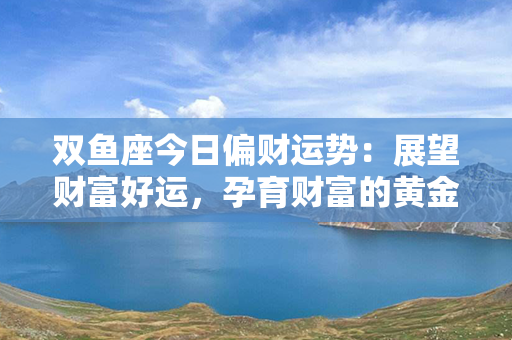 双鱼座今日偏财运势：展望财富好运，孕育财富的黄金